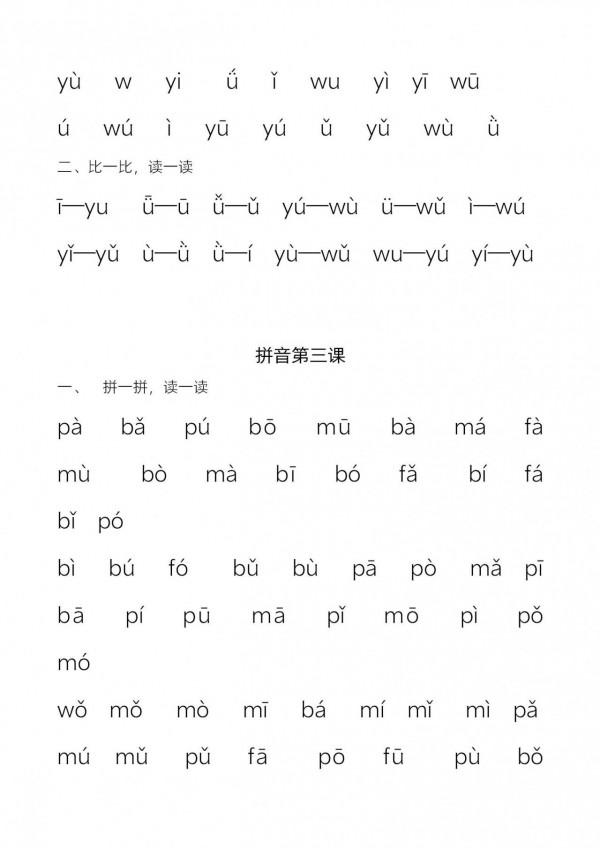 yù w yi ǘ ǐ wu yì yī wū

ú wú ì yū yú ǔ yǔ wù ǜ

二、比一比，读一读

ī—yu ǖ—ū ǚ—ǔ yú—wù ü—wǔ ì—wú

yǐ—yǔ ù—ǜ ǜ—í yù—wǔ wu—yú yí—yù

拼音第三课

一、 拼一拼，读一读

pà bǎ pú bō mū bà má fà

mù bò mà bī bó fǎ bí fá

bǐ pó

bì bú fó bǔ bù pā pò mǎ pī

bā pí pū mā pǐ mō pì pǒ

mó

wǒ mǒ mò mī bá mí mǐ mì pǎ

mú mǔ pǔ fā pō fū pù bǒ